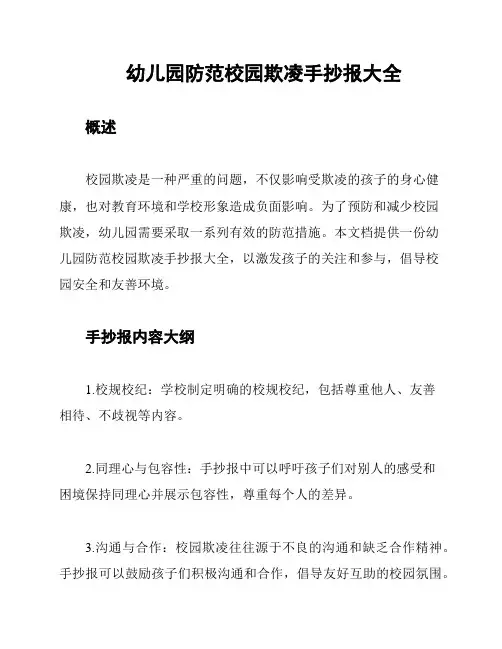 幼儿园防范校园欺凌手抄报大全

概述

校园欺凌是一种严重的问题，不仅影响受欺凌的孩子的身心健康，也对教育环境和学校形象造成负面影响。为了预防和减少校园欺凌，幼儿园需要采取一系列有效的防范措施。本文档提供一份幼儿园防范校园欺凌手抄报大全，以激发孩子的关注和参与，倡导校园安全和友善环境。

手抄报内容大纲

1.校规校纪：学校制定明确的校规校纪，包括尊重他人、友善相待、不歧视等内容。

2.同理心与包容性：手抄报中可以呼吁孩子们对别人的感受和困境保持同理心并展示包容性，尊重每个人的差异。

3.沟通与合作：校园欺凌往往源于不良的沟通和缺乏合作精神。手抄报可以鼓励孩子们积极沟通和合作，倡导友好互助的校园氛围。